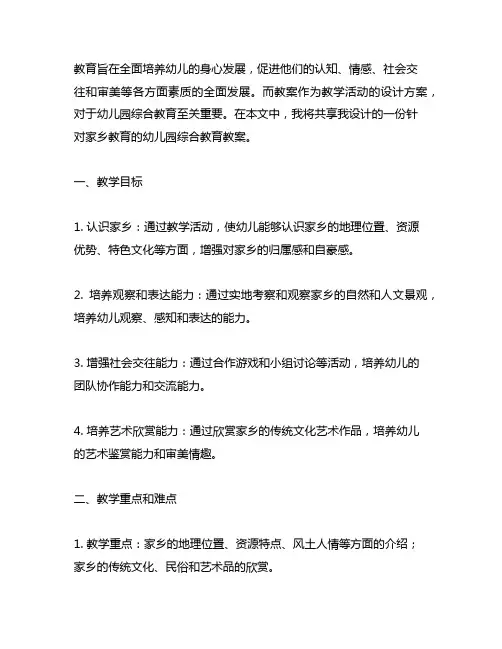 教育旨在全面培养幼儿的身心发展，促进他们的认知、情感、社会交往和审美等各方面素质的全面发展。而教案作为教学活动的设计方案，对于幼儿园综合教育至关重要。在本文中，我将共享我设计的一份针对家乡教育的幼儿园综合教育教案。

一、教学目标

1. 认识家乡：通过教学活动，使幼儿能够认识家乡的地理位置、资源优势、特色文化等方面，增强对家乡的归属感和自豪感。

2. 培养观察和表达能力：通过实地考察和观察家乡的自然和人文景观，培养幼儿观察、感知和表达的能力。

3. 增强社会交往能力：通过合作游戏和小组讨论等活动，培养幼儿的团队协作能力和交流能力。

4. 培养艺术欣赏能力：通过欣赏家乡的传统文化艺术作品，培养幼儿的艺术鉴赏能力和审美情趣。

二、教学重点和难点

1. 教学重点：家乡的地理位置、资源特点、风土人情等方面的介绍；家乡的传统文化、民俗和艺术品的欣赏。